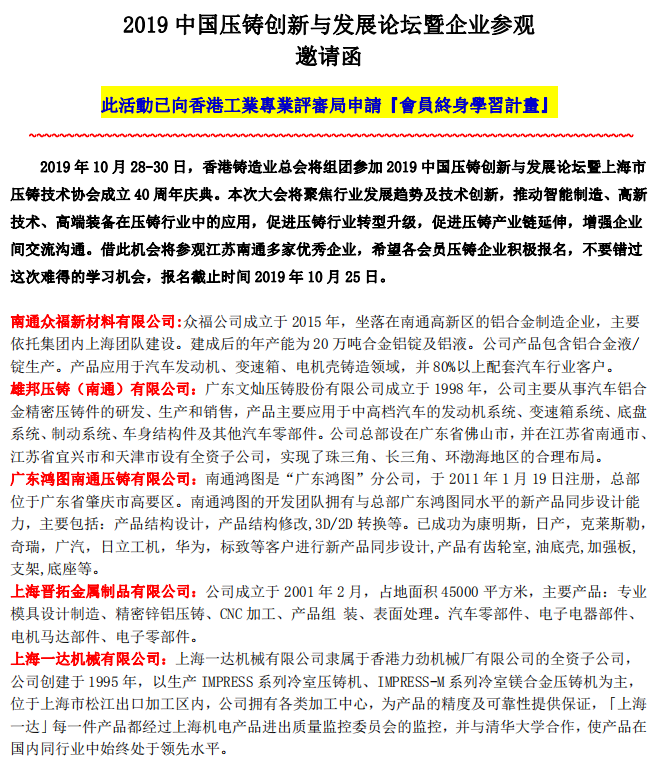 2019 中国压铸创新与发展论坛暨企业参观
邀请函

此活動已向香港工業專業評審局申請『會員終身學習計畫』

2019 年 10 月 28-30 日，香港铸造业总会将组团参加 2019 中国压铸创新与发展论坛暨上海市压铸技术协会成立 40 周年庆典。本次大会将聚焦行业发展趋势及技术创新，推动智能制造、高新技术、高端装备在压铸行业中的应用，促进压铸行业转型升级，促进压铸产业链延伸，增强企业间交流沟通。借此机会将参观江苏南通多家优秀企业，希望各会员压铸企业积极报名，不要错过这次难得的学习机会，报名截止时间 2019 年 10 月 25 日。

南通众福新材料有限公司:众福公司成立于 2015 年，坐落在南通高新区的铝合金制造企业，主要依托集团内上海团队建设。建成后的年产能为 20 万吨合金铝锭及铝液。公司产品包含铝合金液/锭生产。产品应用于汽车发动机、变速箱、电机壳铸造领域，并 80%以上配套汽车行业客户。
雄邦压铸（南通）有限公司：广东文灿压铸股份有限公司成立于 1998 年，公司主要从事汽车铝合金精密压铸件的研发、生产和销售，产品主要应用于中高档汽车的发动机系统、变速箱系统、底盘系统、制动系统、车身结构件及其他汽车零部件。公司总部设在广东省佛山市，并在江苏省南通市、江苏省宜兴市和天津市设有全资子公司，实现了珠三角、长三角、环渤海地区的合理布局。
广东鸿图南通压铸有限公司：南通鸿图是“广东鸿图”分公司，于 2011 年 1 月 19 日注册，总部位于广东省肇庆市高要区。南通鸿图的开发团队拥有与总部广东鸿图同水平的新产品同步设计能力，主要包括：产品结构设计，产品结构修改,3D/2D 转换等。已成功为康明斯，日产，克莱斯勒，奇瑞，广汽，日立工机，华为，标致等客户进行新产品同步设计,产品有齿轮室,油底壳,加强板,支架,底座等。
上海晋拓金属制品有限公司：公司成立于 2001 年 2 月，占地面积 45000 平方米，主要产品：专业模具设计制造、精密锌铝压铸、CNC 加工、产品组 装、表面处理。汽车零部件、电子电器部件、电机马达部件、电子零部件。
上海一达机械有限公司：上海一达机械有限公司隶属于香港力劲机械厂有限公司的全资子公司，公司创建于 1995 年，以生产 IMPRESS 系列冷室压铸机、IMPRESS-M 系列冷室镁合金压铸机为主，位于上海市松江出口加工区内，公司拥有各类加工中心，为产品的精度及可靠性提供保证，「上海一达」每一件产品都经过上海机电产品进出质量监控委员会的监控，并与清华大学合作，使产品在国内同行业中始终处于领先水平。